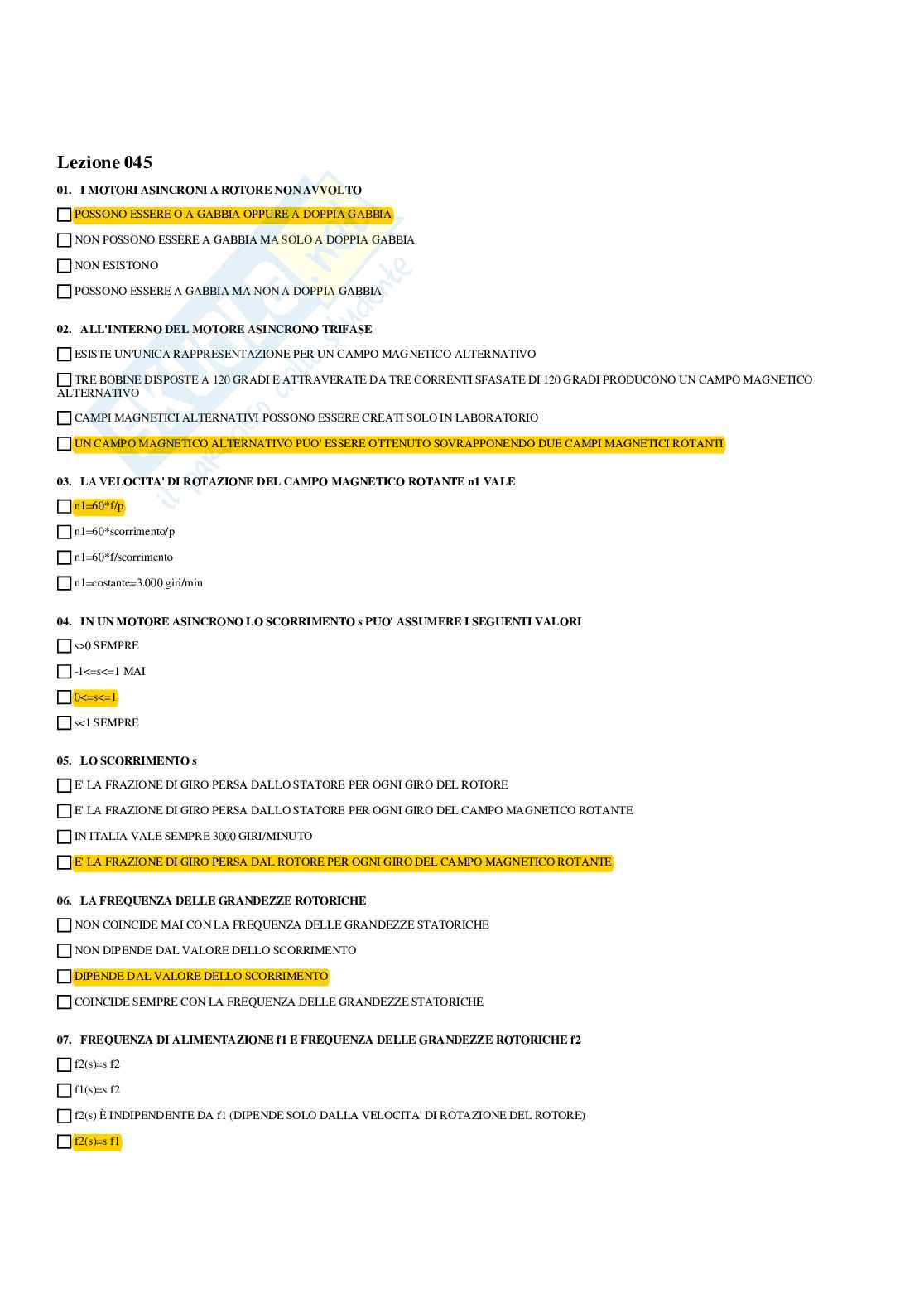 Lezione 045

01. I MOTORI ASINCRONI A ROTORE NON AVVOLTO

☐ POSSONO ESSERE O A GABBIA OPPURE A DOPPIA GABBIA

☐ NON POSSONO ESSERE A GABBIA MA SOLO A DOPPIA GABBIA

☐ NON ESISTONO

☐ POSSONO ESSERE A GABBIA MA NON A DOPPIA GABBIA

02. ALL'INTERNO DEL MOTORE ASINCRONO TRIFASE

☐ ESISTE UN'UNICA RAPPRESENTAZIONE PER UN CAMPO MAGNETICO ALTERNATIVO

☐ TRE BOBINE DISPOSTE A 120 GRADI E ATTRAVERATE DA TRE CORRENTI SFASATE DI 120 GRADI PRODUCONO UN CAMPO MAGNETICO ALTERNATIVO

☐ CAMPI MAGNETICI ALTERNATIVI POSSONO ESSERE CREATI SOLO IN LABORATORIO

☐ UN CAMPO MAGNETICO ALTERNATIVO PUO' ESSERE OTTENUTO SOVRAPPONENDO DUE CAMPI MAGNETICI ROTANTI

03. LA VELOCITA' DI ROTAZIONE DEL CAMPO MAGNETICO ROTANTE n1 VALE

☐ n1=60*f/p

☐ n1=60*scorrimento/p

☐ n1=60*f/scorrimento

☐ n1=costante=3.000 giri/min

04. IN UN MOTORE ASINCRONO LO SCORRIMENTO s PUO' ASSUMERE I SEGUENTI VALORI

☐ s>0 SEMPRE

☐ -1<=s<=1 MAI

☐ 0<=s<=1

☐ s<1 SEMPRE

05. LO SCORRIMENTO s

☐ E' LA FRAZIONE DI GIRO PERSA DALLO STATORE PER OGNI GIRO DEL ROTORE

☐ E' LA FRAZIONE DI GIRO PERSA DALLO STATORE PER OGNI GIRO DEL CAMPO MAGNETICO ROTANTE

☐ IN ITALIA VALE SEMPRE 3000 GIRI/MINUTO

☐ E' LA FRAZIONE DI GIRO PERSA DAL ROTORE PER OGNI GIRO DEL CAMPO MAGNETICO ROTANTE

06. LA FREQUENZA DELLE GRANDEZZE ROTORICHE

☐ NON COINCIDE MAI CON LA FREQUENZA DELLE GRANDEZZE STATORICHE

☐ NON DIPENDE DAL VALORE DELLO SCORRIMENTO

☐ DIPENDE DAL VALORE DELLO SCORRIMENTO

☐ COINCIDE SEMPRE CON LA FREQUENZA DELLE GRANDEZZE STATORICHE

07. FREQUENZA DI ALIMENTAZIONE f1 E FREQUENZA DELLE GRANDEZZE ROTORICHE f2

☐ f2(s)=s f2

☐ f1(s)=s f2

☐ f2(s) È INDIPENDENTE DA f1 (DIPENDE SOLO DALLA VELOCITA' DI ROTAZIONE DEL ROTORE)

☐ f2(s)=s f1